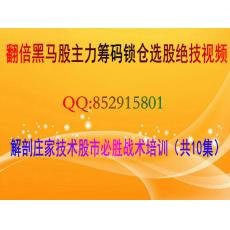 翻倍黑马股主力筹码锁仓选股绝技视频

QQ:852915801

解剖庄家技术股市必胜战术培训（共10集）